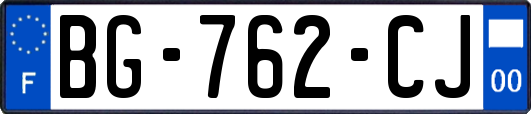 F
BG-762-CJ
00